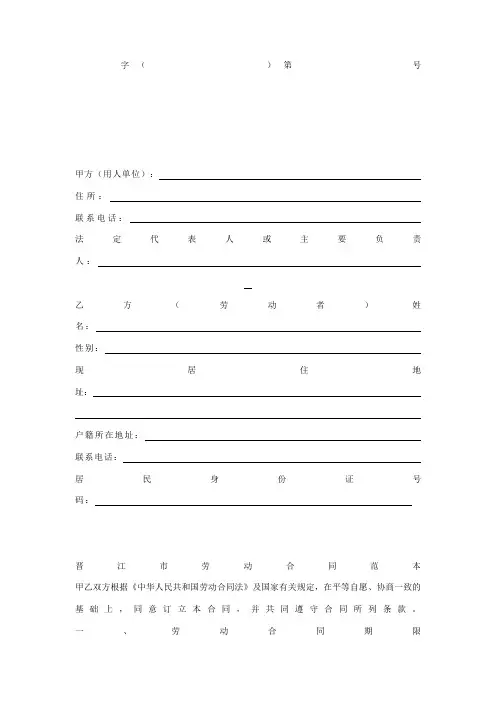 字（　　　　）第　　　　号

甲方（用人单位）：

住所：

联系电话：

法定代表人或主要负责人：

乙方（劳动者）姓名：

性别：

现居住地址：

户籍所在地址：

联系电话：

居民身份证号码：

晋江市劳动合同范本

甲乙双方根据《中华人民共和国劳动合同法》及国家有关规定，在平等自愿、协商一致的基础上，同意订立本合同，并共同遵守合同所列条款。

一、劳动合同期限